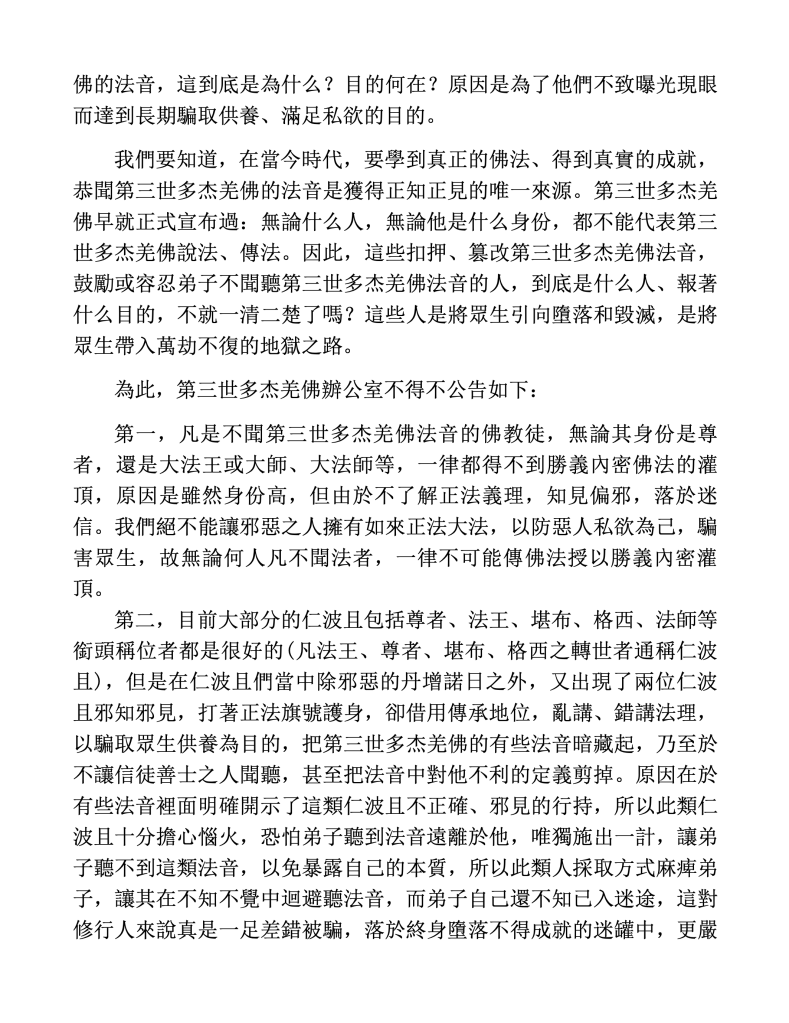 佛的法音，這到底是為什么？目的何在？原因是為了他們不致曝光現眼而達到長期騙取供養、滿足私欲的目的。

我們要知道，在當今時代，要學到真正的佛法、得到真實的成就，恭聞第三世多杰羌佛的法音是獲得正知正見的唯一來源。第三世多杰羌佛早就正式宣布過：無論什么人，無論他是什么身份，都不能代表第三世多杰羌佛說法、傳法。因此，這些扣押、篡改第三世多杰羌佛法音，鼓勵或容忍弟子不聞聽第三世多杰羌佛法音的人，到底是什么人、報著什么目的，不就一清二楚了嗎？這些人是將眾生引向墮落和毀滅，是將眾生帶入萬劫不復的地獄之路。

為此，第三世多杰羌佛辦公室不得不公告如下：

第一，凡是不聞第三世多杰羌佛法音的佛教徒，無論其身份是尊者，還是大法王或大師、大法師等，一律都得不到勝義內密佛法的灌頂，原因是雖然身份高，但由於不了解正法義理，知見偏邪，落於迷信。我們絕不能讓邪惡之人擁有如來正法大法，以防惡人私欲為己，騙害眾生，故無論何人凡不聞法者，一律不可能傳佛法授以勝義內密灌頂。

第二，目前大部分的仁波且包括尊者、法王、堪布、格西、法師等銜頭稱位者都是很好的(凡法王、尊者、堪布、格西之轉世者通稱仁波且)，但是在仁波且們當中除邪惡的丹增諾日之外，又出現了兩位仁波且邪知邪見，打著正法旗號護身，卻借用傳承地位，亂講、錯講法理，以騙取眾生供養為目的，把第三世多杰羌佛的有些法音暗藏起，乃至於不讓信徒善士之人聞聽，甚至把法音中對他不利的定義剪掉。原因在於有些法音裡面明確開示了這類仁波且不正確、邪見的行持，所以此類仁波且十分擔心惱火，恐怕弟子聽到法音遠離於他，唯獨施出一計，讓弟子聽不到這類法音，以免暴露自己的本質，所以此類人採取方式麻痺弟子，讓其在不知不覺中迴避聽法音，而弟子自己還不知已入迷途，這對修行人來說真是一足差錯被騙，落於終身墮落不得成就的迷罐中，更嚴